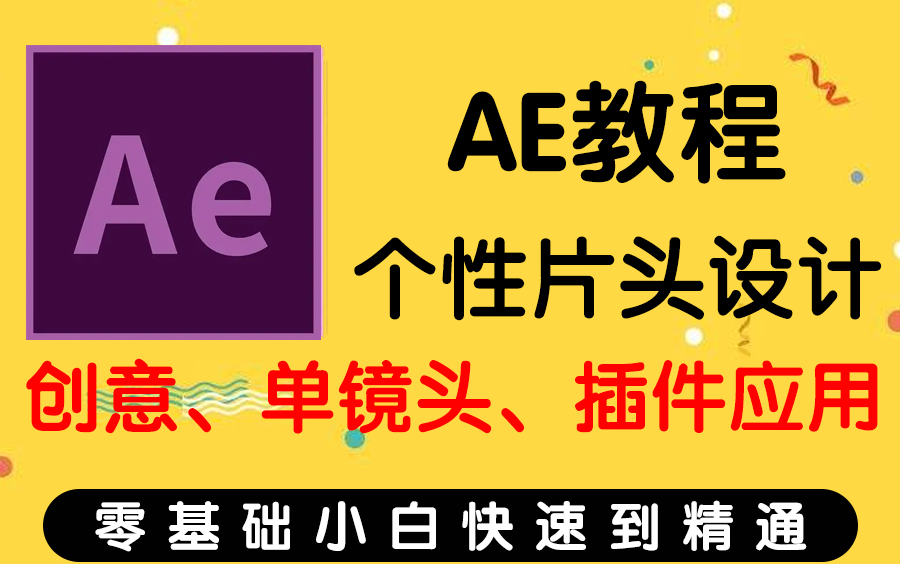 Ae

AE教程

个性片头设计

创意、单镜头、插件应用

零基础小白快速到精通